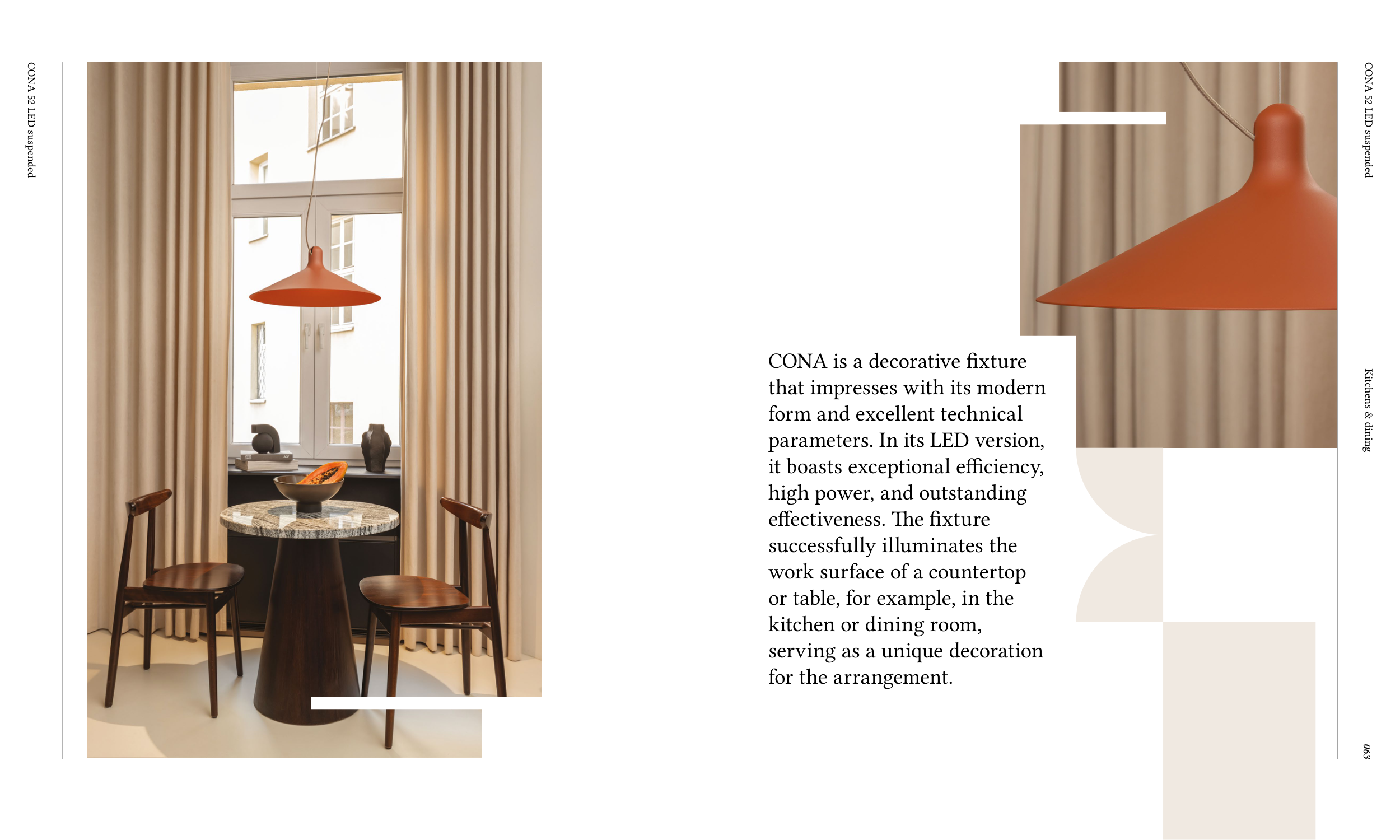 CONA 52 LED suspended

CONA is a decorative fixture that impresses with its modern form and excellent technical parameters. In its LED version, it boasts exceptional efficiency, high power, and outstanding effectiveness. The fixture successfully illuminates the work surface of a countertop or table, for example, in the kitchen or dining room, serving as a unique decoration for the arrangement.

CONA 52 LED suspended

Kitchens & dining

063